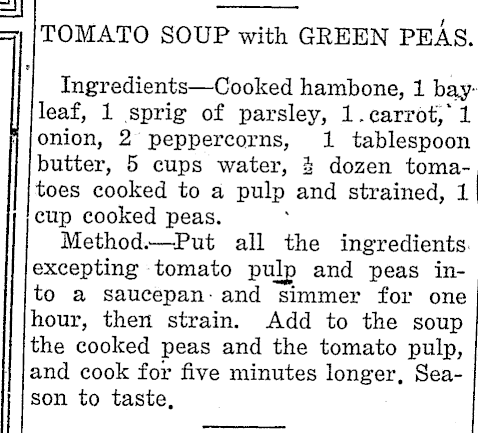 TOMATO SOUP with GREEN PEAS.

Ingredients—Cooked hambone, 1 bay leaf, 1 sprig of parsley, 1 carrot, 1 onion, 2 peppercorns, 1 tablespoon butter, 5 cups water, $\frac{1}{2}$ dozen tomatoes cooked to a pulp and strained, 1 cup cooked peas.

Method.—Put all the ingredients excepting tomato pulp and peas into a saucepan and simmer for one hour, then strain. Add to the soup the cooked peas and the tomato pulp, and cook for five minutes longer. Season to taste.